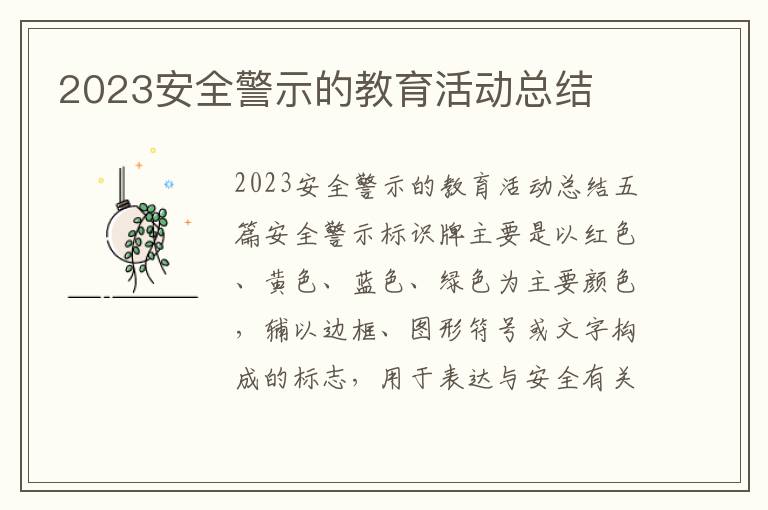 2023安全警示的教育活动总结

2023安全警示的教育活动总结五篇安全警示标识牌主要是以红色、黄色、蓝色、绿色为主要颜色，辅以边框、图形符号或文字构成的标志，用于表达与安全有关